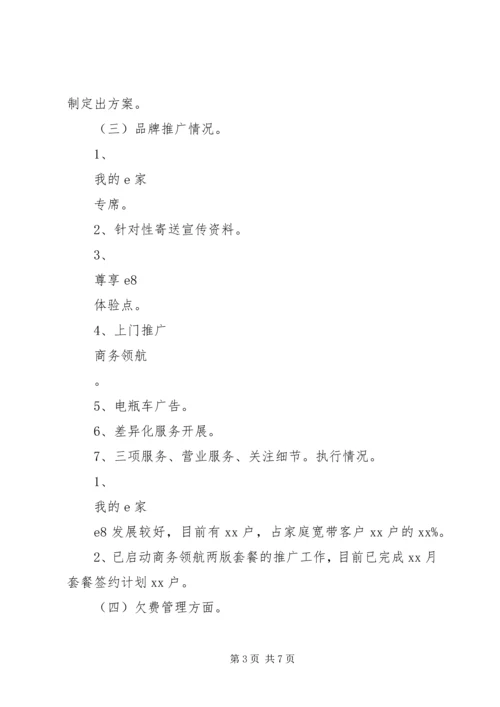 制定出方案。

（三）品牌推广情况。

1、

我的 e 家

专席。

2、针对性寄送宣传资料。

3、

尊享 e8

体验点。

4、上门推广

商务领航

。

5、电瓶车广告。

6、差异化服务开展。

7、三项服务、营业服务、关注细节。执行情况。

1、

我的 e 家

e8 发展较好，目前有 xx 户，占家庭宽带客户 xx 户的 xx%。

2、已启动商务领航两版套餐的推广工作，目前已完成 xx 月套餐签约计划 xx 户。

（四）欠费管理方面。

第 3 页 共 7 页